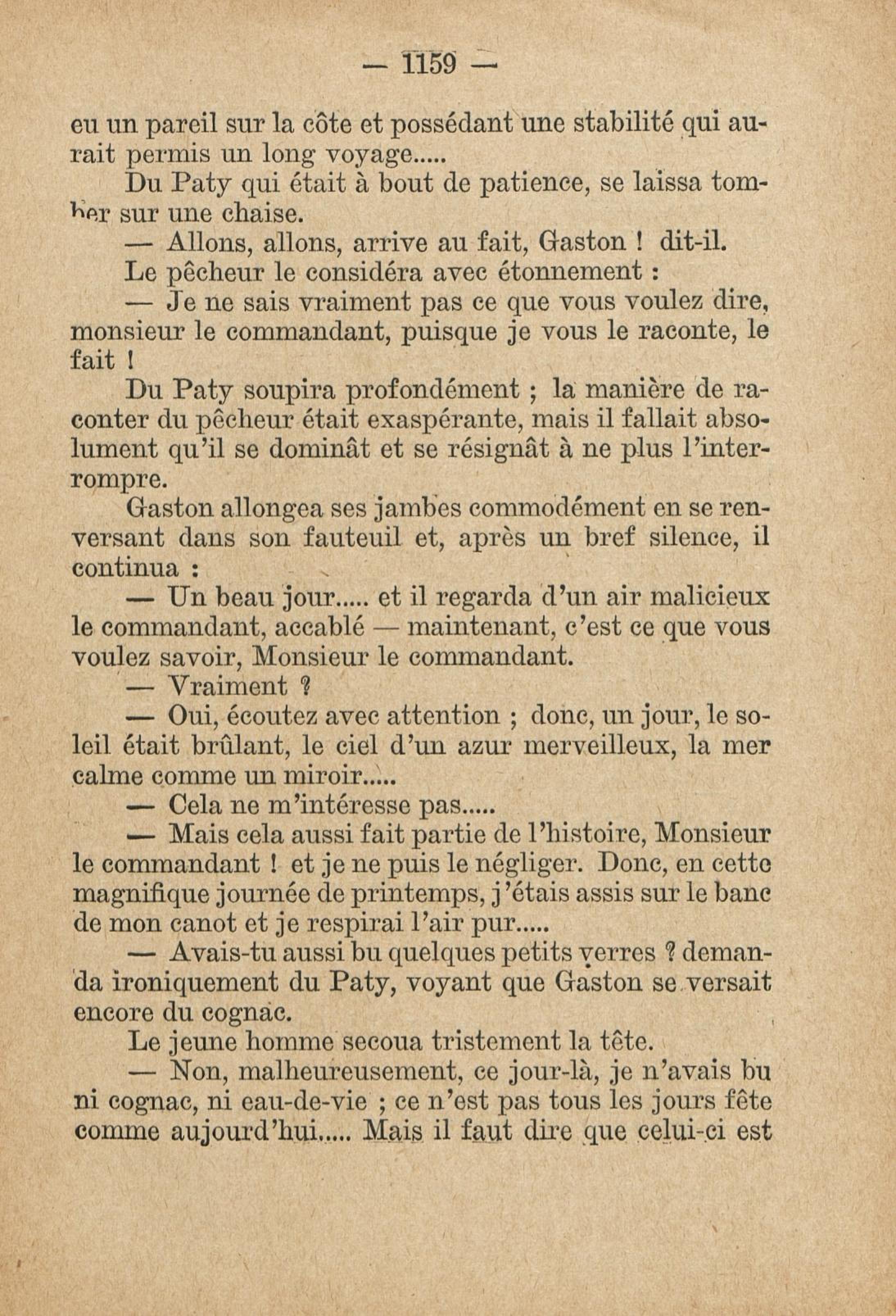 — 1159 —

eu un pareil sur la côte et possédant une stabilité qui aurait permis un long voyage.....

Du Paty qui était à bout de patience, se laissa tomber sur une chaise.

— Allons, allons, arrive au fait, Gaston ! dit-il.

Le pêcheur le considéra avec étonnement :

— Je ne sais vraiment pas ce que vous voulez dire, monsieur le commandant, puisque je vous le raconte, le fait !

Du Paty soupira profondément ; la manière de raconter du pêcheur était exaspérante, mais il fallait absolument qu'il se dominât et se résignât à ne plus l'interrompre.

Gaston allongea ses jambes commodément en se renversant dans son fauteuil et, après un bref silence, il continua :

— Un beau jour..... et il regarda d'un air malicieux le commandant, accablé — maintenant, c'est ce que vous voulez savoir, Monsieur le commandant.

— Vraiment ?

— Oui, écoutez avec attention ; donc, un jour, le soleil était brûlant, le ciel d'un azur merveilleux, la mer calme comme un miroir.....

— Cela ne m'intéresse pas.....

— Mais cela aussi fait partie de l'histoire, Monsieur le commandant ! et je ne puis le négliger. Donc, en cette magnifique journée de printemps, j'étais assis sur le banc de mon canot et je respirai l'air pur.....

— Avais-tu aussi bu quelques petits verres ? demanda ironiquement du Paty, voyant que Gaston se versait encore du cognac.

Le jeune homme secoua tristement la tête.

— Non, malheureusement, ce jour-là, je n'avais bu ni cognac, ni eau-de-vie ; ce n'est pas tous les jours fête comme aujourd'hui..... Mais il faut dire que celui-ci est